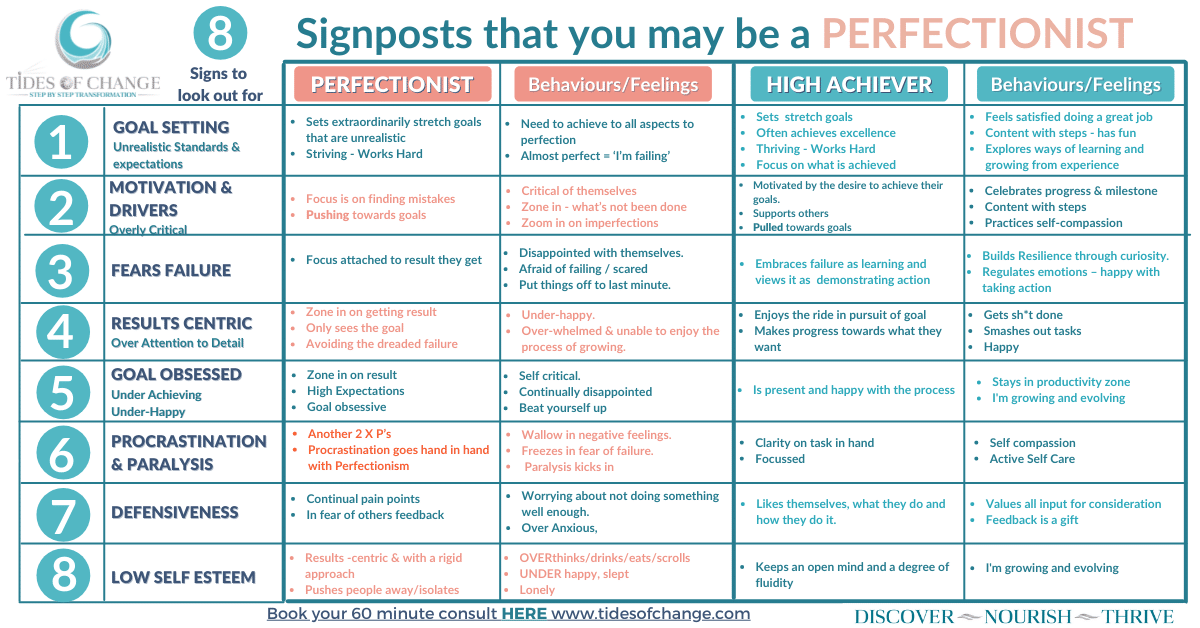 TIDES OF CHANGE
STEP BY STEP TRANSFORMATION

8
Signs to look out for

Signposts that you may be a PERFECTIONIST

| | | PERFECTIONIST | Behaviours/Feelings | HIGH ACHIEVER | Behaviours/Feelings |
|---|---|---|---|---|---|
| 1 | GOAL SETTING Unrealistic Standards & expectations | • Sets extraordinarily stretch goals that are unrealistic • Striving - Works Hard | • Need to achieve to all aspects to perfection • Almost perfect = 'I'm failing' | • Sets stretch goals • Often achieves excellence • Thriving - Works Hard • Focus on what is achieved | • Feels satisfied doing a great job • Content with steps - has fun • Explores ways of learning and growing from experience |
| 2 | MOTIVATION & DRIVERS Overly Critical | • Focus is on finding mistakes • Pushing towards goals | • Critical of themselves • Zone in - what's not been done • Zoom in on imperfections | • Motivated by the desire to achieve their goals. • Supports others • Pulled towards goals | • Celebrates progress & milestone • Content with steps • Practices self-compassion |
| 3 | FEARS FAILURE | • Focus attached to result they get | • Disappointed with themselves. • Afraid of failing / scared • Put things off to last minute. | • Embraces failure as learning and views it as demonstrating action | • Builds Resilience through curiosity. • Regulates emotions – happy with taking action |
| 4 | RESULTS CENTRIC Over Attention to Detail | • Zone in on getting result • Only sees the goal • Avoiding the dreaded failure | • Under-happy. • Over-whelmed & unable to enjoy the process of growing. | • Enjoys the ride in pursuit of goal • Makes progress towards what they want | • Gets sh*t done • Smashes out tasks • Happy |
| 5 | GOAL OBSESSED Under Achieving Under-Happy | • Zone in on result • High Expectations • Goal obsessive | • Self critical. • Continually disappointed • Beat yourself up | • Is present and happy with the process | • Stays in productivity zone • I'm growing and evolving |
| 6 | PROCRASTINATION & PARALYSIS | • Another 2 X P's • Procrastination goes hand in hand with Perfectionism | • Wallow in negative feelings. • Freezes in fear of failure. • Paralysis kicks in | • Clarity on task in hand • Focussed | • Self compassion • Active Self Care |
| 7 | DEFENSIVENESS | • Continual pain points • In fear of others feedback | • Worrying about not doing something well enough. • Over Anxious, | • Likes themselves, what they do and how they do it. | • Values all input for consideration • Feedback is a gift |
| 8 | LOW SELF ESTEEM | • Results -centric & with a rigid approach • Pushes people away/isolates | • OVERthinks/drinks/eats/scrolls • UNDER happy, slept • Lonely | • Keeps an open mind and a degree of fluidity | • I'm growing and evolving |

Book your 60 minute consult HERE www.tidesofchange.com

DISCOVER NOURISH THRIVE